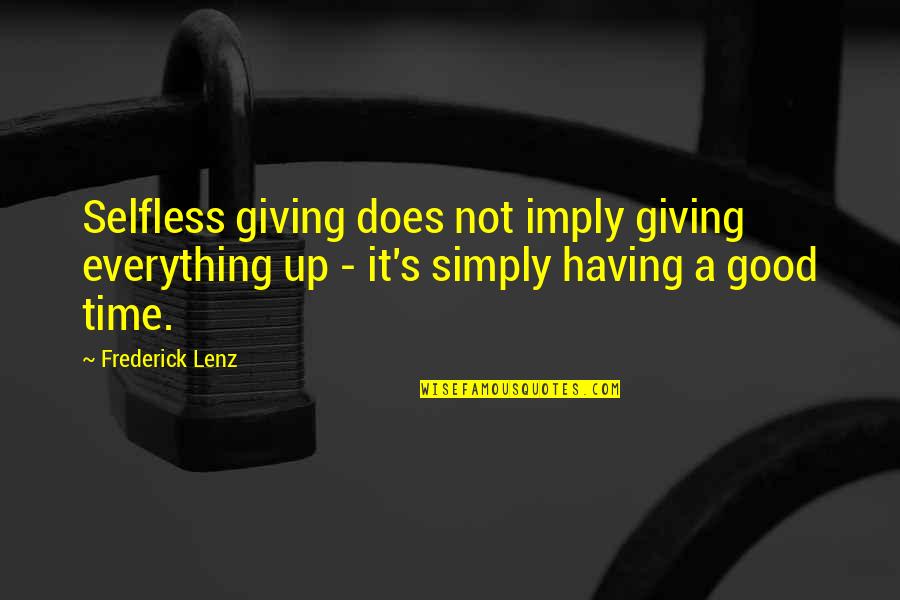 Selfless giving does not imply giving everything up - it's simply having a good time.

~ Frederick Lenz

WISEFAMOUSQUOTES.COM